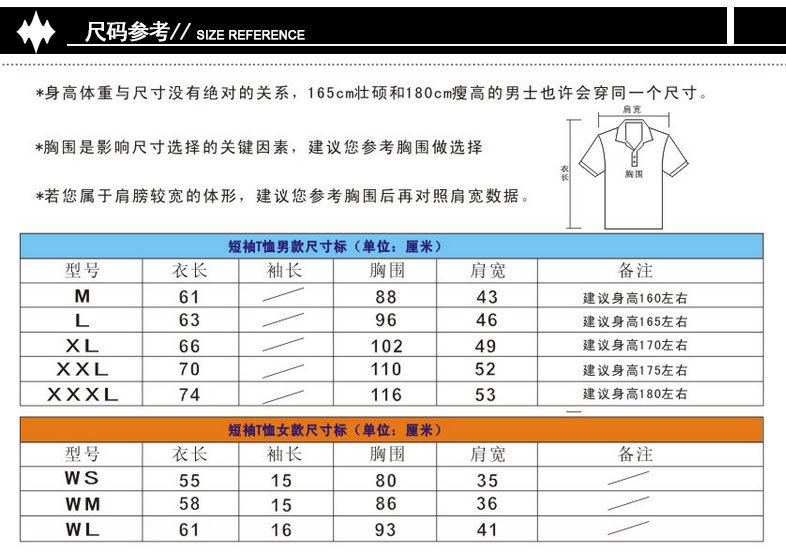 尺码参考// SIZE REFERENCE

*身高体重与尺寸没有绝对的关系，165cm壮硕和180cm瘦高的男士也许会穿同一个尺寸。

*胸围是影响尺寸选择的关键因素，建议您参考胸围做选择

*若您属于肩膀较宽的体形，建议您参考胸围后再对照肩宽数据。

肩宽
衣长
胸围

短袖T恤男款尺寸标（单位：厘米）

| 型号 | 衣长 | 袖长 | 胸围 | 肩宽 | 备注 |
|---|---|---|---|---|---|
| M | 61 | | 88 | 43 | 建议身高160左右 |
| L | 63 | | 96 | 46 | 建议身高165左右 |
| XL | 66 | | 102 | 49 | 建议身高170左右 |
| XXL | 70 | | 110 | 52 | 建议身高175左右 |
| XXXL | 74 | | 116 | 53 | 建议身高180左右 |

短袖T恤女款尺寸标（单位：厘米）

| 型号 | 衣长 | 袖长 | 胸围 | 肩宽 | 备注 |
|---|---|---|---|---|---|
| WS | 55 | 15 | 80 | 35 | |
| WM | 58 | 15 | 86 | 36 | |
| WL | 61 | 16 | 93 | 41 | |